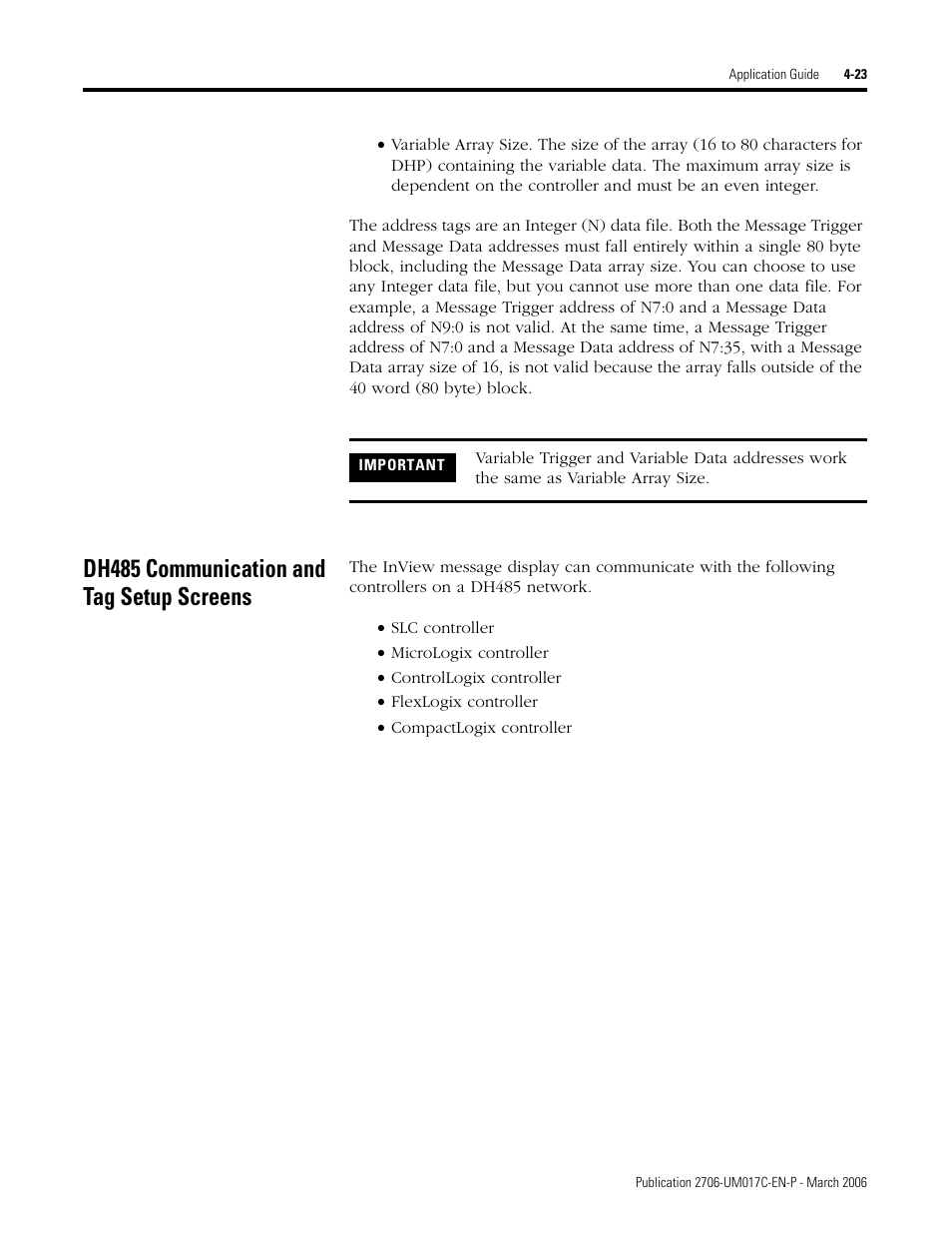 Application Guide 4-23

• Variable Array Size. The size of the array (16 to 80 characters for DHP) containing the variable data. The maximum array size is dependent on the controller and must be an even integer.

The address tags are an Integer (N) data file. Both the Message Trigger and Message Data addresses must fall entirely within a single 80 byte block, including the Message Data array size. You can choose to use any Integer data file, but you cannot use more than one data file. For example, a Message Trigger address of N7:0 and a Message Data address of N9:0 is not valid. At the same time, a Message Trigger address of N7:0 and a Message Data address of N7:35, with a Message Data array size of 16, is not valid because the array falls outside of the 40 word (80 byte) block.

IMPORTANT

Variable Trigger and Variable Data addresses work the same as Variable Array Size.

DH485 Communication and Tag Setup Screens

The InView message display can communicate with the following controllers on a DH485 network.

• SLC controller
• MicroLogix controller
• ControlLogix controller
• FlexLogix controller
• CompactLogix controller

Publication 2706-UM017C-EN-P - March 2006